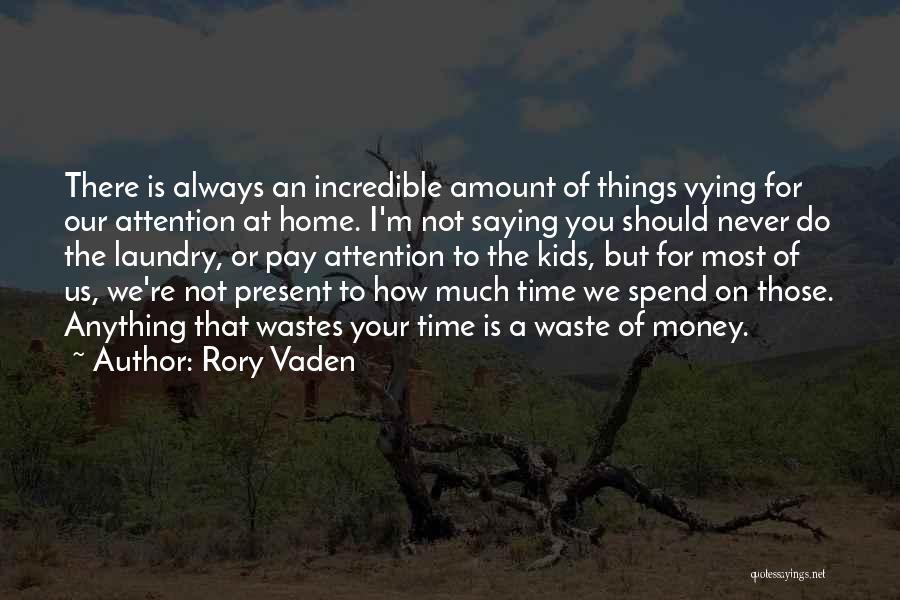 There is always an incredible amount of things vying for our attention at home. I'm not saying you should never do the laundry, or pay attention to the kids, but for most of us, we're not present to how much time we spend on those. Anything that wastes your time is a waste of money.

~ Author: Rory Vaden

quotessayings.net